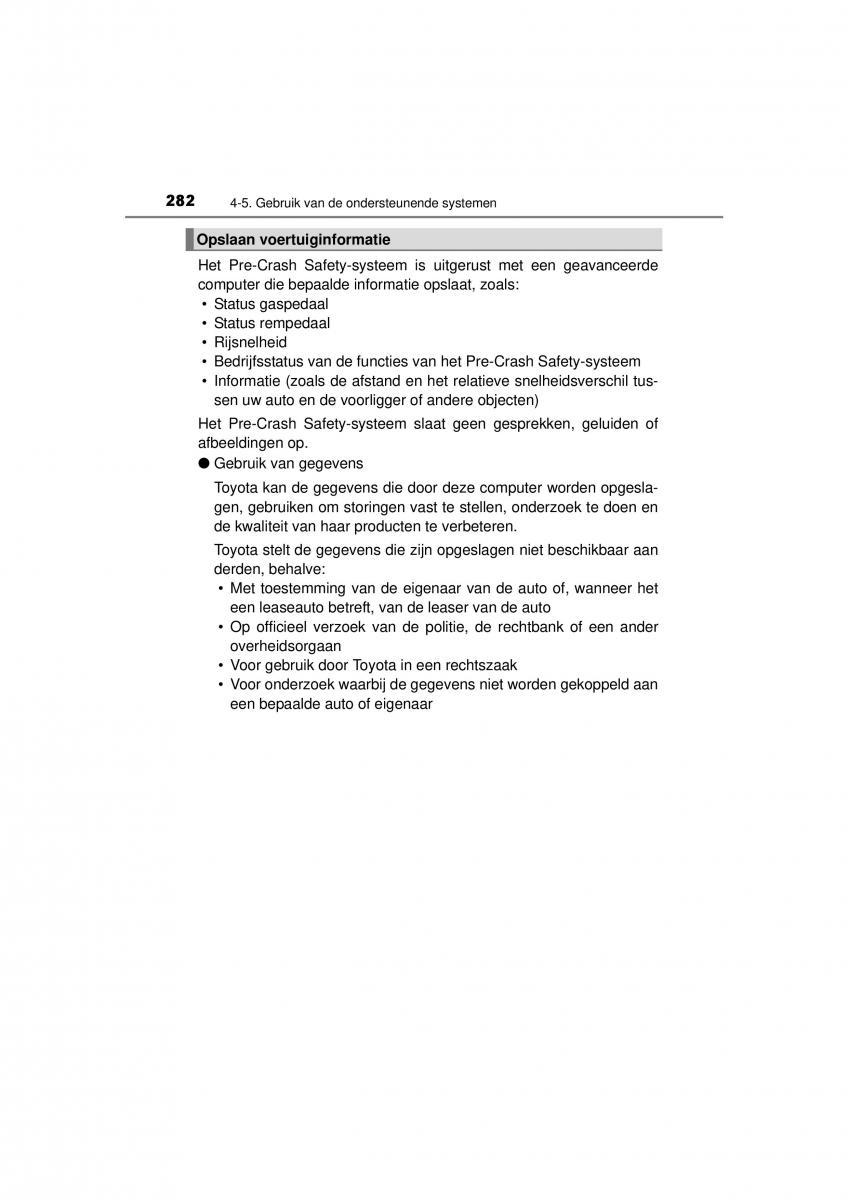 282 4-5. Gebruik van de ondersteunende systemen

Opslaan voertuiginformatie

Het Pre-Crash Safety-systeem is uitgerust met een geavanceerde computer die bepaalde informatie opslaat, zoals:
• Status gaspedaal
• Status rempedaal
• Rijsnelheid
• Bedrijfsstatus van de functies van het Pre-Crash Safety-systeem
• Informatie (zoals de afstand en het relatieve snelheidsverschil tussen uw auto en de voorligger of andere objecten)

Het Pre-Crash Safety-systeem slaat geen gesprekken, geluiden of afbeeldingen op.

● Gebruik van gegevens

Toyota kan de gegevens die door deze computer worden opgeslagen, gebruiken om storingen vast te stellen, onderzoek te doen en de kwaliteit van haar producten te verbeteren.

Toyota stelt de gegevens die zijn opgeslagen niet beschikbaar aan derden, behalve:
• Met toestemming van de eigenaar van de auto of, wanneer het een leaseauto betreft, van de leaser van de auto
• Op officieel verzoek van de politie, de rechtbank of een ander overheidsorgaan
• Voor gebruik door Toyota in een rechtszaak
• Voor onderzoek waarbij de gegevens niet worden gekoppeld aan een bepaalde auto of eigenaar